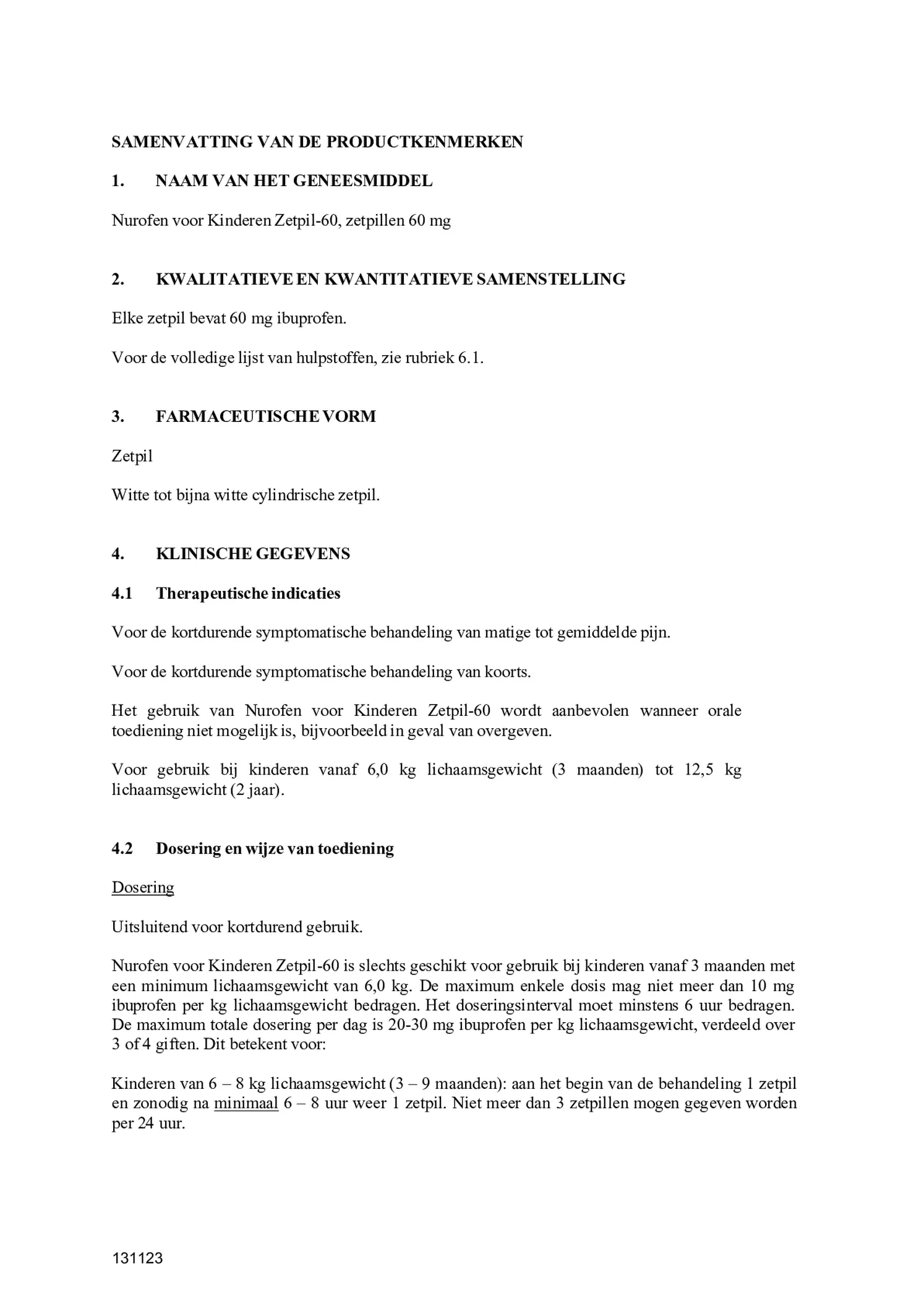 SAMENVATTING VAN DE PRODUCTKENMERKEN

1. NAAM VAN HET GENEESMIDDEL

Nurofen voor Kinderen Zetpil-60, zetpillen 60 mg

2. KWALITATIEVE EN KWANTITATIEVE SAMENSTELLING

Elke zetpil bevat 60 mg ibuprofen.

Voor de volledige lijst van hulpstoffen, zie rubriek 6.1.

3. FARMACEUTISCHE VORM

Zetpil

Witte tot bijna witte cylindrische zetpil.

4. KLINISCHE GEGEVENS

4.1 Therapeutische indicaties

Voor de kortdurende symptomatische behandeling van matige tot gemiddelde pijn.

Voor de kortdurende symptomatische behandeling van koorts.

Het gebruik van Nurofen voor Kinderen Zetpil-60 wordt aanbevolen wanneer orale toediening niet mogelijk is, bijvoorbeeld in geval van overgeven.

Voor gebruik bij kinderen vanaf 6,0 kg lichaamsgewicht (3 maanden) tot 12,5 kg lichaamsgewicht (2 jaar).

4.2 Dosering en wijze van toediening

Dosering

Uitsluitend voor kortdurend gebruik.

Nurofen voor Kinderen Zetpil-60 is slechts geschikt voor gebruik bij kinderen vanaf 3 maanden met een minimum lichaamsgewicht van 6,0 kg. De maximum enkele dosis mag niet meer dan 10 mg ibuprofen per kg lichaamsgewicht bedragen. Het doseringsinterval moet minstens 6 uur bedragen. De maximum totale dosering per dag is 20-30 mg ibuprofen per kg lichaamsgewicht, verdeeld over 3 of 4 giften. Dit betekent voor:

Kinderen van 6 – 8 kg lichaamsgewicht (3 – 9 maanden): aan het begin van de behandeling 1 zetpil en zonodig na minimaal 6 – 8 uur weer 1 zetpil. Niet meer dan 3 zetpillen mogen gegeven worden per 24 uur.

131123